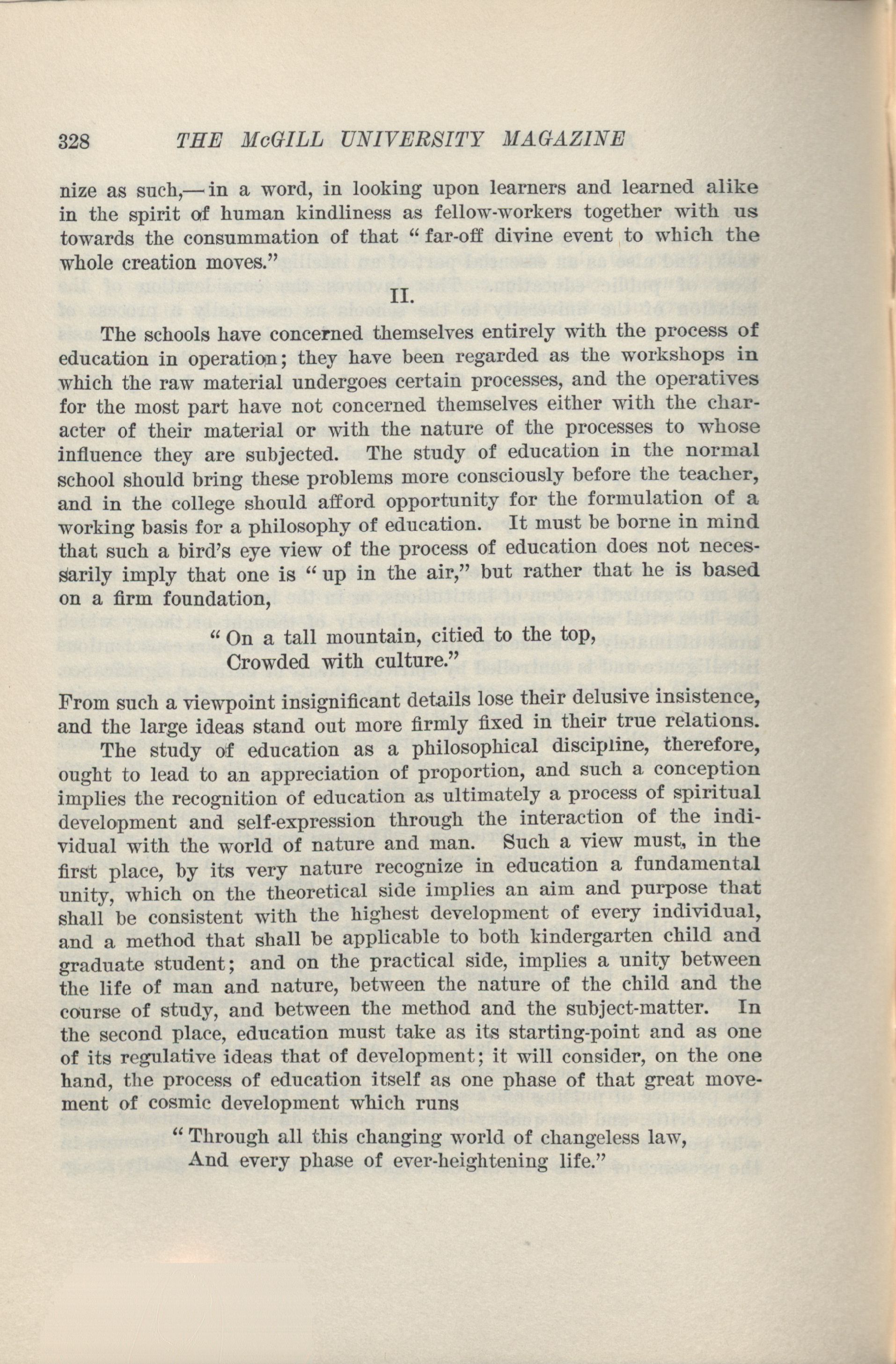 328 THE McGILL UNIVERSITY MAGAZINE

nize as such,—in a word, in looking upon learners and learned alike in the spirit of human kindliness as fellow-workers together with us towards the consummation of that "far-off divine event to which the whole creation moves."

II.

The schools have concerned themselves entirely with the process of education in operation; they have been regarded as the workshops in which the raw material undergoes certain processes, and the operatives for the most part have not concerned themselves either with the character of their material or with the nature of the processes to whose influence they are subjected. The study of education in the normal school should bring these problems more consciously before the teacher, and in the college should afford opportunity for the formulation of a working basis for a philosophy of education. It must be borne in mind that such a bird's eye view of the process of education does not necessarily imply that one is "up in the air," but rather that he is based on a firm foundation,

"On a tall mountain, citied to the top,
Crowded with culture."

From such a viewpoint insignificant details lose their delusive insistence, and the large ideas stand out more firmly fixed in their true relations.

The study of education as a philosophical discipline, therefore, ought to lead to an appreciation of proportion, and such a conception implies the recognition of education as ultimately a process of spiritual development and self-expression through the interaction of the individual with the world of nature and man. Such a view must, in the first place, by its very nature recognize in education a fundamental unity, which on the theoretical side implies an aim and purpose that shall be consistent with the highest development of every individual, and a method that shall be applicable to both kindergarten child and graduate student; and on the practical side, implies a unity between the life of man and nature, between the nature of the child and the course of study, and between the method and the subject-matter. In the second place, education must take as its starting-point and as one of its regulative ideas that of development; it will consider, on the one hand, the process of education itself as one phase of that great movement of cosmic development which runs

"Through all this changing world of changeless law,
And every phase of ever-heightening life."